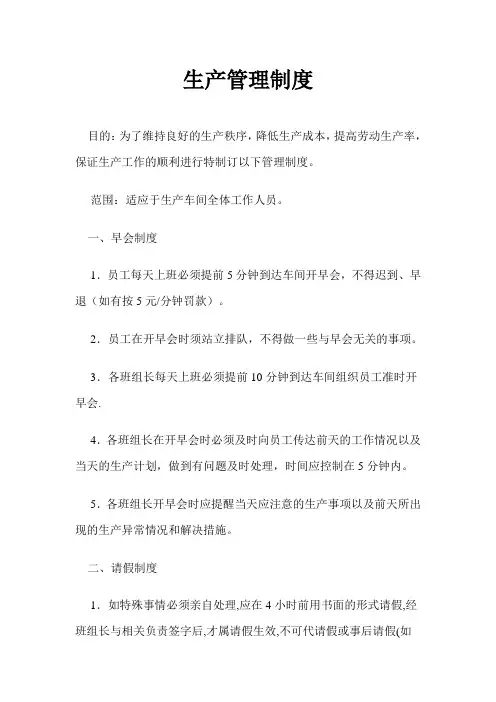 生产管理制度

目的：为了维持良好的生产秩序，降低生产成本，提高劳动生产率，保证生产工作的顺利进行特制订以下管理制度。

范围：适应于生产车间全体工作人员。

一、早会制度

1．员工每天上班必须提前 5 分钟到达车间开早会，不得迟到、早退（如有按 5 元/分钟罚款）。

2．员工在开早会时须站立排队，不得做一些与早会无关的事项。

3．各班组长每天上班必须提前 10 分钟到达车间组织员工准时开早会.

4．各班组长在开早会时必须及时向员工传达前天的工作情况以及当天的生产计划，做到有问题及时处理，时间应控制在 5 分钟内。

5．各班组长开早会时应提醒当天应注意的生产事项以及前天所出现的生产异常情况和解决措施。

二、请假制度

1．如特殊事情必须亲自处理,应在 4 小时前用书面的形式请假,经班组长与相关负责签字后,才属请假生效,不可代请假或事后请假(如